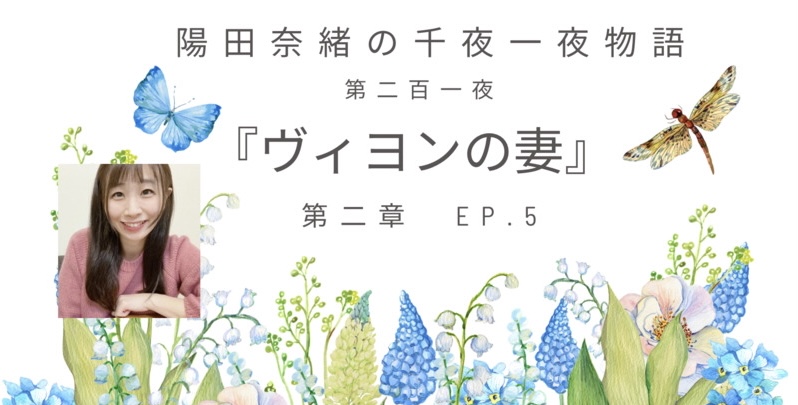 陽田奈緒の千夜一夜物語

第二百一夜

『ヴィヨンの妻』

第二章　EP.5